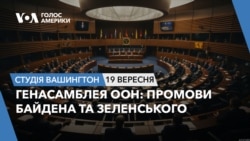 VOA ГОЛОС АМЕРИКИ

СТУДІЯ ВАШИНГТОН 19 ВЕРЕСНЯ

ГЕНАСАМБЛЕЯ ООН: ПРОМОВИ БАЙДЕНА ТА ЗЕЛЕНСЬКОГО